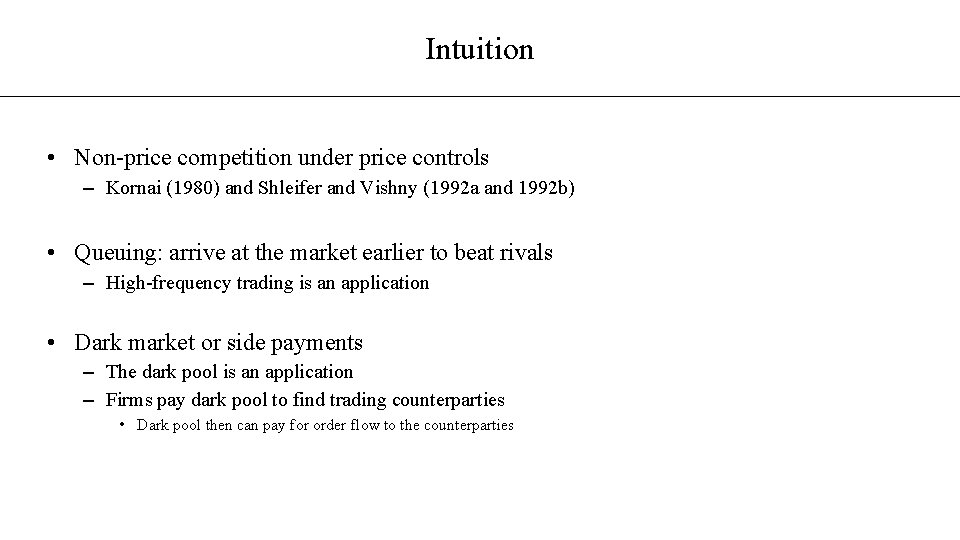 Intuition

• Non-price competition under price controls
– Kornai (1980) and Shleifer and Vishny (1992a and 1992b)

• Queuing: arrive at the market earlier to beat rivals
– High-frequency trading is an application

• Dark market or side payments
– The dark pool is an application
– Firms pay dark pool to find trading counterparties
• Dark pool then can pay for order flow to the counterparties